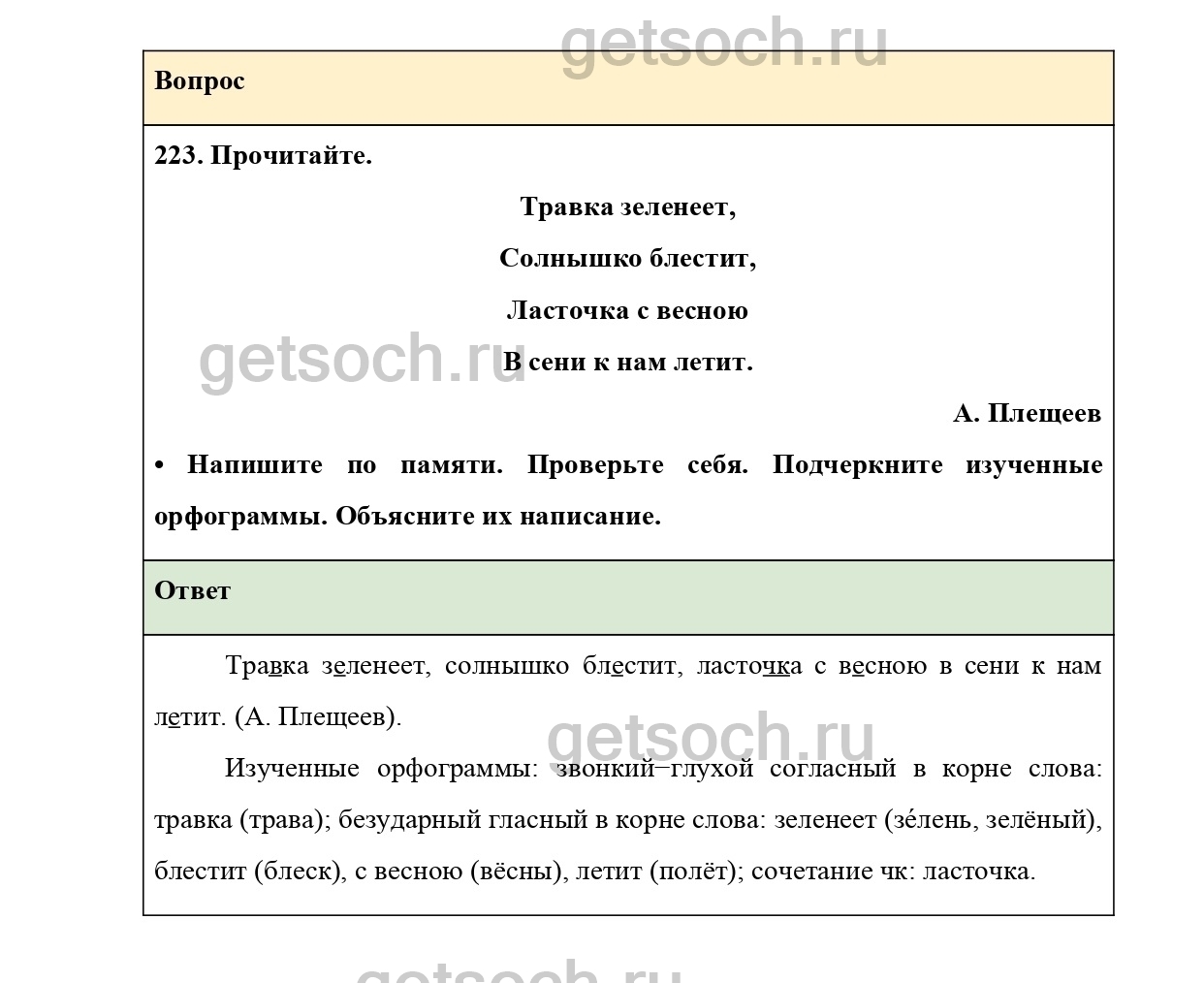 getsoch.ru

Вопрос

223. Прочитайте.

Травка зеленеет,

Солнышко блестит,

Ласточка с весною

В сени к нам летит.

getsoch.ru

А. Плещеев

• Напишите по памяти. Проверьте себя. Подчеркните изученные орфограммы. Объясните их написание.

Ответ

Травка зеленеет, солнышко блестит, ласточка с весною в сени к нам летит. (А. Плещеев).

getsoch.ru

Изученные орфограммы: звонкий–глухой согласный в корне слова: травка (трава); безударный гласный в корне слова: зеленеет (зе́лень, зелёный), блестит (блеск), с весною (вёсны), летит (полёт); сочетание чк: ласточка.

getsoch.ru